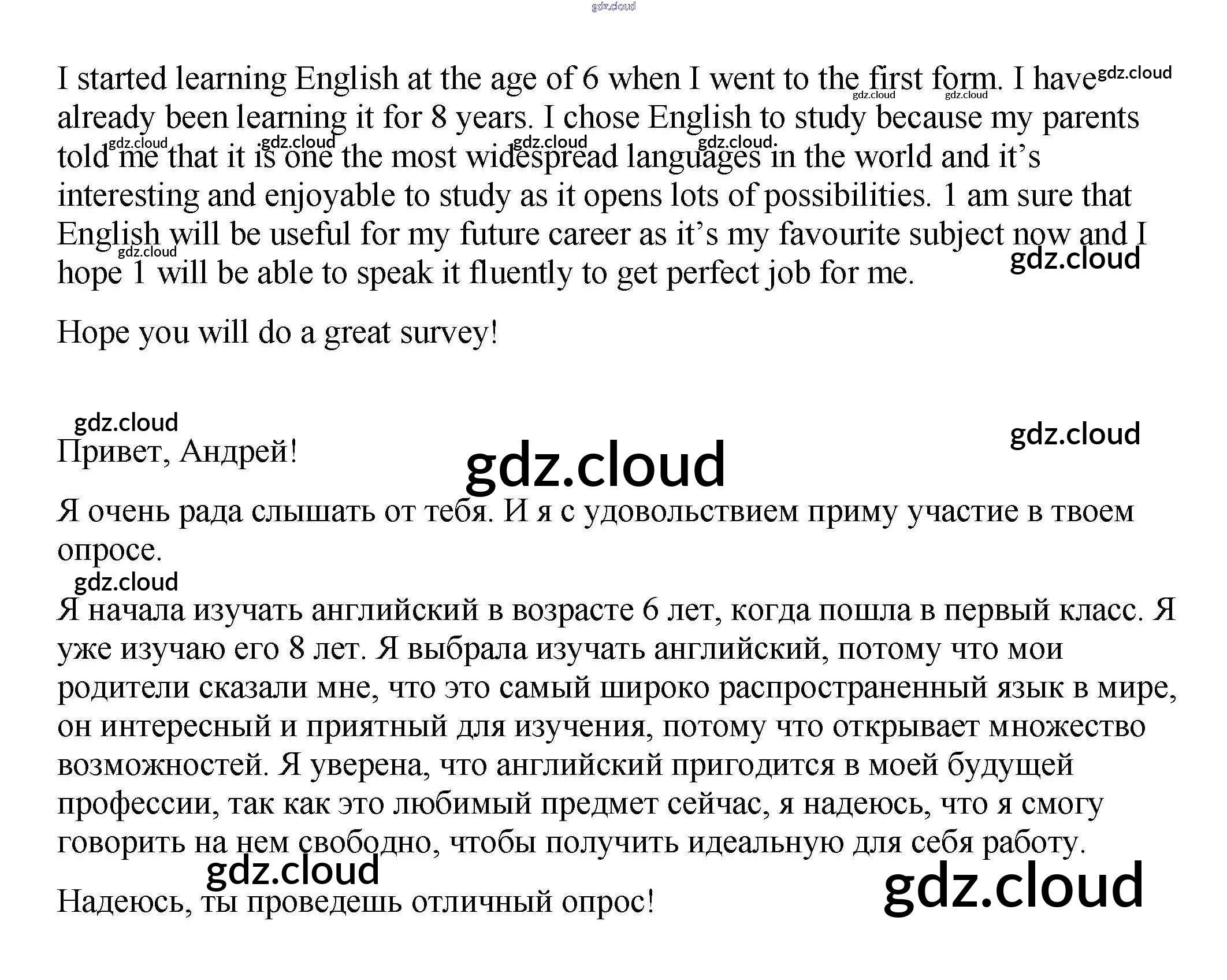 I started learning English at the age of 6 when I went to the first form. I have already been learning it for 8 years. I chose English to study because my parents told me that it is one the most widespread languages in the world and it's interesting and enjoyable to study as it opens lots of possibilities. 1 am sure that English will be useful for my future career as it's my favourite subject now and I hope 1 will be able to speak it fluently to get perfect job for me.

Hope you will do a great survey!

Привет, Андрей!

Я очень рада слышать от тебя. И я с удовольствием приму участие в твоем опросе.

Я начала изучать английский в возрасте 6 лет, когда пошла в первый класс. Я уже изучаю его 8 лет. Я выбрала изучать английский, потому что мои родители сказали мне, что это самый широко распространенный язык в мире, он интересный и приятный для изучения, потому что открывает множество возможностей. Я уверена, что английский пригодится в моей будущей профессии, так как это любимый предмет сейчас, я надеюсь, что я смогу говорить на нем свободно, чтобы получить идеальную для себя работу.

Надеюсь, ты проведешь отличный опрос!

gdz.cloud